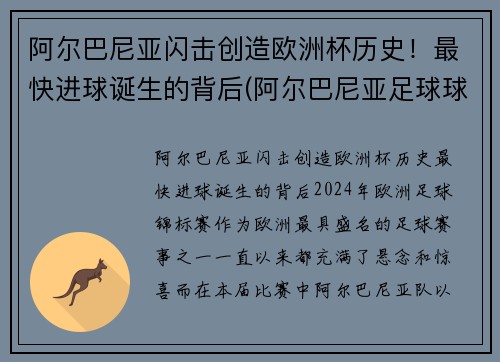 阿尔巴尼亚闪击创造欧洲杯历史！最快进球诞生的背后(阿尔巴尼亚足球球

阿尔巴尼亚闪击创造欧洲杯历史最快进球诞生的背后2024年欧洲足球锦标赛作为欧洲最具盛名的足球赛事之一一直以来都充满了悬念和惊喜而在本届比赛中阿尔巴尼亚队以